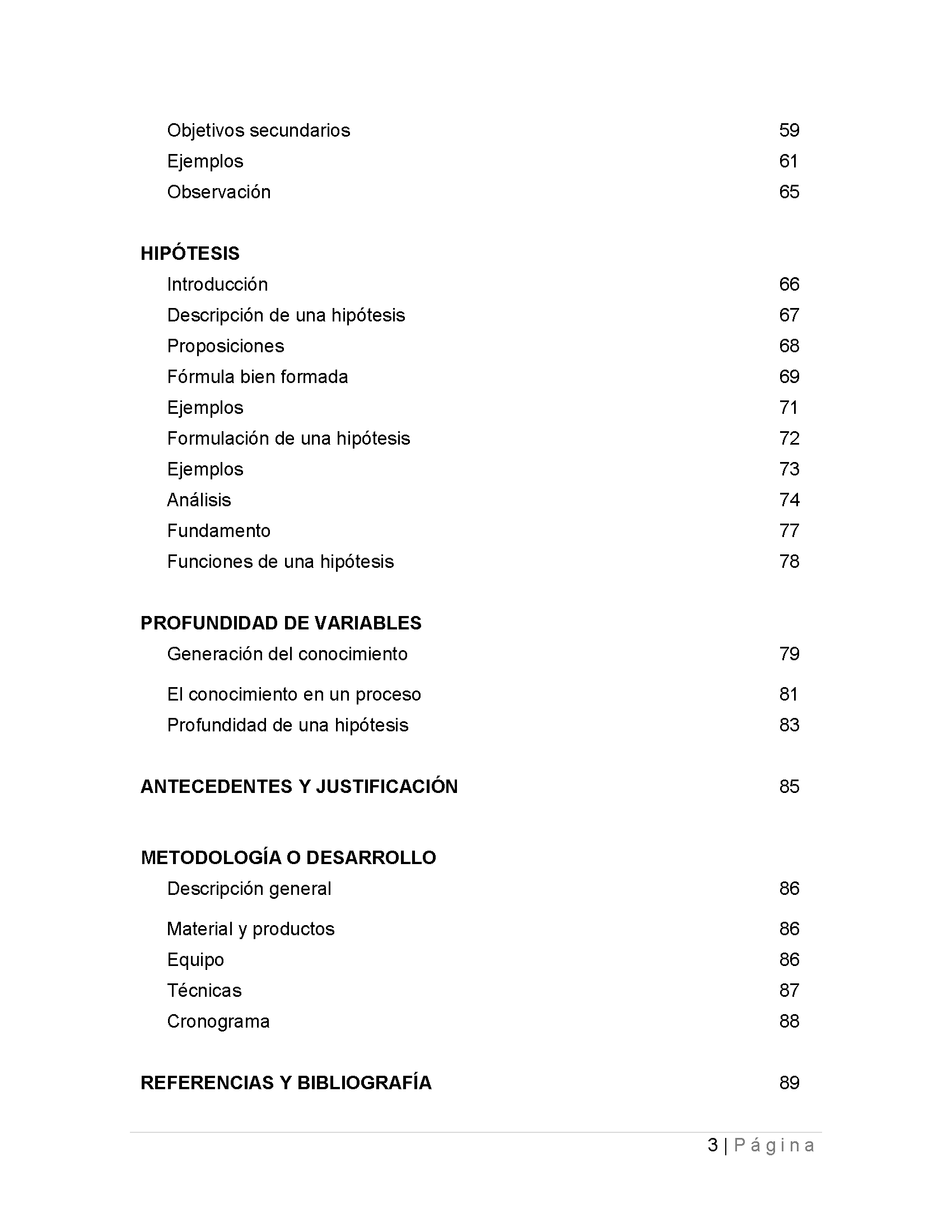 Objetivos secundarios 59
Ejemplos 61
Observación 65

HIPÓTESIS
Introducción 66
Descripción de una hipótesis 67
Proposiciones 68
Fórmula bien formada 69
Ejemplos 71
Formulación de una hipótesis 72
Ejemplos 73
Análisis 74
Fundamento 77
Funciones de una hipótesis 78

PROFUNDIDAD DE VARIABLES
Generación del conocimiento 79
El conocimiento en un proceso 81
Profundidad de una hipótesis 83

ANTECEDENTES Y JUSTIFICACIÓN 85

METODOLOGÍA O DESARROLLO
Descripción general 86
Material y productos 86
Equipo 86
Técnicas 87
Cronograma 88

REFERENCIAS Y BIBLIOGRAFÍA 89

3 | Página